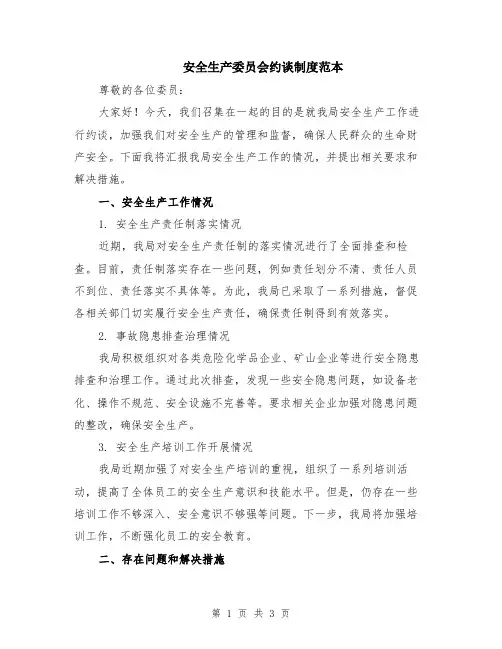 安全生产委员会约谈制度范本

尊敬的各位委员：

大家好！今天，我们召集在一起的目的是就我局安全生产工作进行约谈，加强我们对安全生产的管理和监督，确保人民群众的生命财产安全。下面我将汇报我局安全生产工作的情况，并提出相关要求和解决措施。

一、安全生产工作情况

1. 安全生产责任制落实情况

近期，我局对安全生产责任制的落实情况进行了全面排查和检查。目前，责任制落实存在一些问题，例如责任划分不清、责任人员不到位、责任落实不具体等。为此，我局已采取了一系列措施，督促各相关部门切实履行安全生产责任，确保责任制得到有效落实。

2. 事故隐患排查治理情况

我局积极组织对各类危险化学品企业、矿山企业等进行安全隐患排查和治理工作。通过此次排查，发现一些安全隐患问题，如设备老化、操作不规范、安全设施不完善等。要求相关企业加强对隐患问题的整改，确保安全生产。

3. 安全生产培训工作开展情况

我局近期加强了对安全生产培训的重视，组织了一系列培训活动，提高了全体员工的安全生产意识和技能水平。但是，仍存在一些培训工作不够深入、安全意识不够强等问题。下一步，我局将加强培训工作，不断强化员工的安全教育。

二、存在问题和解决措施

第 1 页 共 3 页